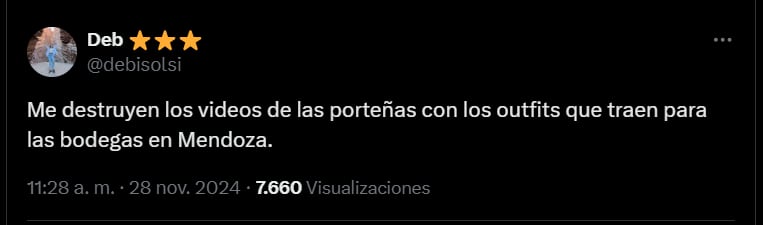 Deb ⭐⭐⭐
@debisolsi

Me destruyen los videos de las porteñas con los outfits que traen para las bodegas en Mendoza.

11:28 a. m. · 28 nov. 2024 · 7.660 Visualizaciones